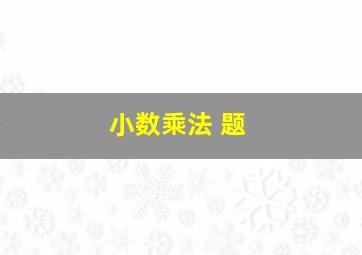 小数乘法 题